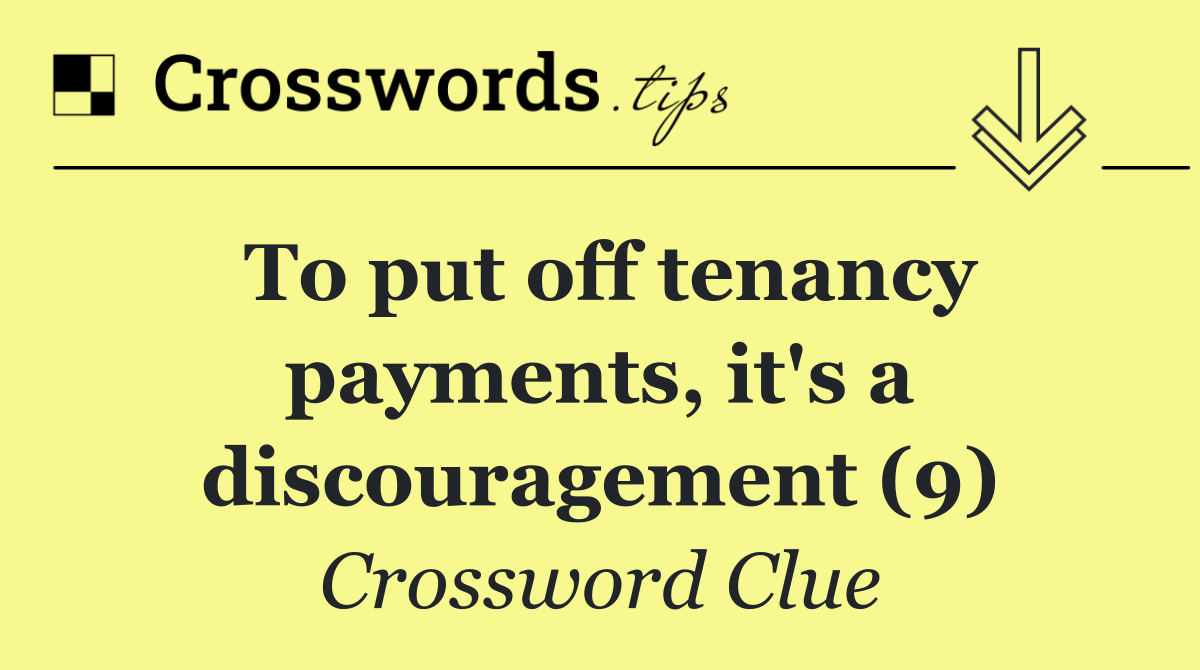 Crosswords.tips

To put off tenancy payments, it's a discouragement (9)

Crossword Clue